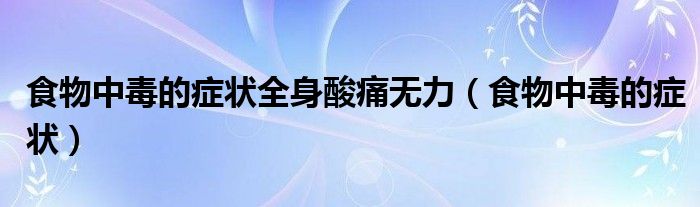 食物中毒的症状全身酸痛无力（食物中毒的症状）